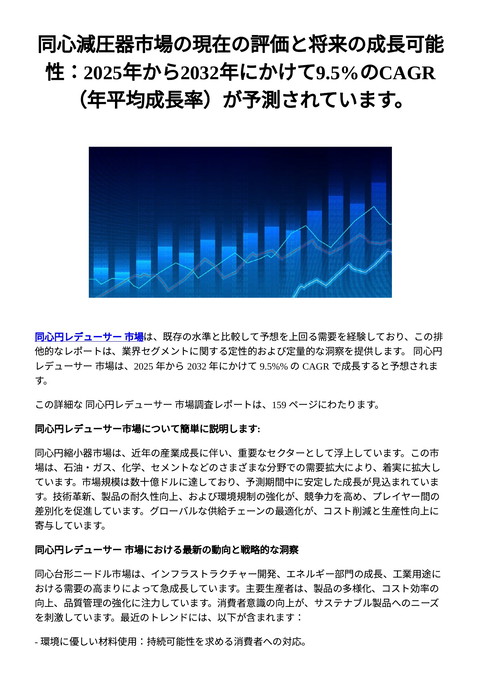 同心減圧器市場の現在の評価と将来の成長可能性：2025年から2032年にかけて9.5%のCAGR（年平均成長率）が予測されています。

同心円レデューサー 市場は、既存の水準と比較して予想を上回る需要を経験しており、この排他的なレポートは、業界セグメントに関する定性的および定量的な洞察を提供します。 同心円レデューサー 市場は、2025 年から 2032 年にかけて 9.5%% の CAGR で成長すると予想されます。

この詳細な 同心円レデューサー 市場調査レポートは、159 ページにわたります。

同心円レデューサー市場について簡単に説明します:

同心円縮小器市場は、近年の産業成長に伴い、重要なセクターとして浮上しています。この市場は、石油・ガス、化学、セメントなどのさまざまな分野での需要拡大により、着実に拡大しています。市場規模は数十億ドルに達しており、予測期間中に安定した成長が見込まれています。技術革新、製品の耐久性向上、および環境規制の強化が、競争力を高め、プレイヤー間の差別化を促進しています。グローバルな供給チェーンの最適化が、コスト削減と生産性向上に寄与しています。

同心円レデューサー 市場における最新の動向と戦略的な洞察

同心台形ニードル市場は、インフラストラクチャー開発、エネルギー部門の成長、工業用途における需要の高まりによって急成長しています。主要生産者は、製品の多様化、コスト効率の向上、品質管理の強化に注力しています。消費者意識の向上が、サステナブル製品へのニーズを刺激しています。最近のトレンドには、以下が含まれます：

- 環境に優しい材料使用：持続可能性を求める消費者への対応。